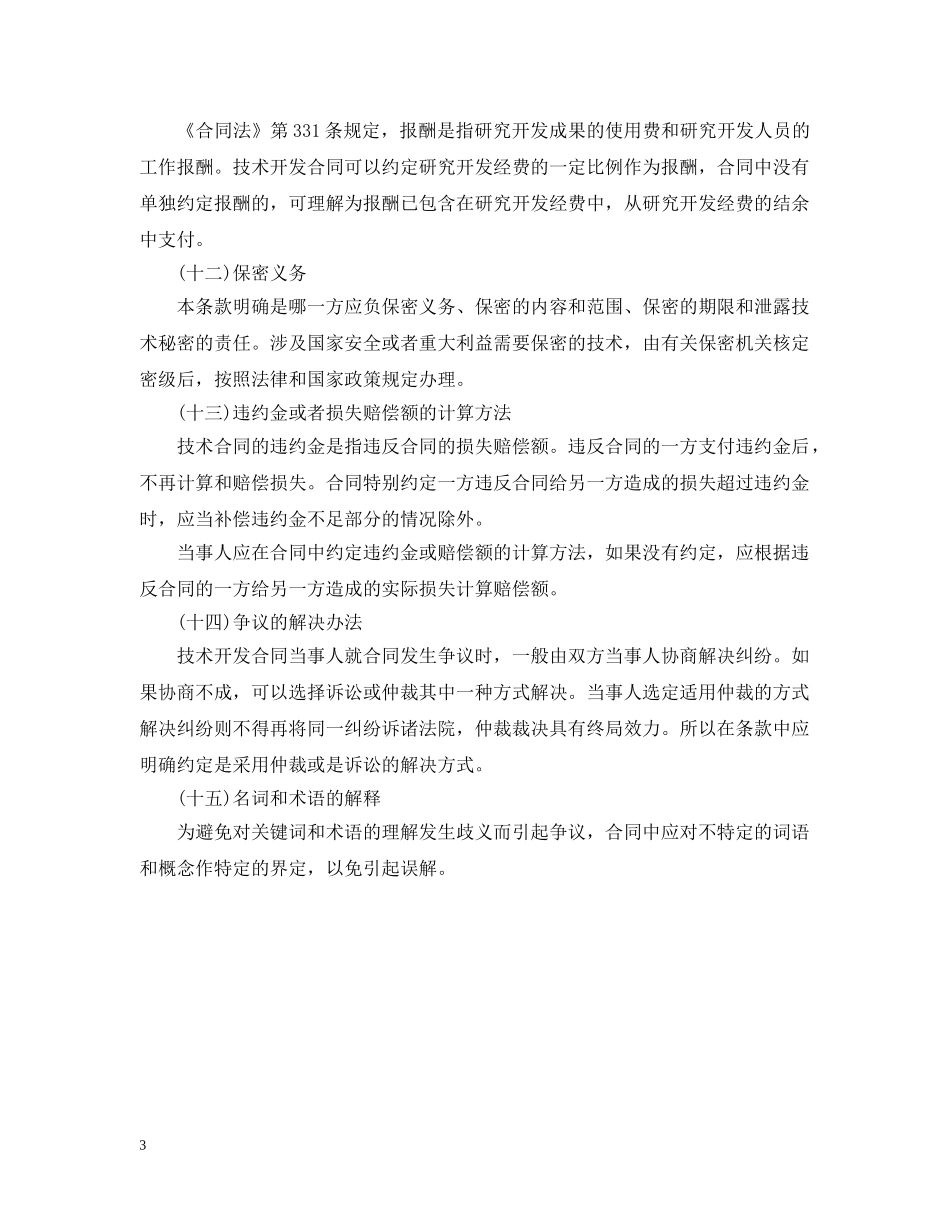 《合同法》第331条规定，报酬是指研究开发成果的使用费和研究开发人员的工作报酬。技术开发合同可以约定研究开发经费的一定比例作为报酬，合同中没有单独约定报酬的，可理解为报酬已包含在研究开发经费中，从研究开发经费的结余中支付。

(十二)保密义务

本条款明确是哪一方应负保密义务、保密的内容和范围、保密的期限和泄露技术秘密的责任。涉及国家安全或者重大利益需要保密的技术，由有关保密机关核定密级后，按照法律和国家政策规定办理。

(十三)违约金或者损失赔偿额的计算方法

技术合同的违约金是指违反合同的损失赔偿额。违反合同的一方支付违约金后，不再计算和赔偿损失。合同特别约定一方违反合同给另一方造成的损失超过违约金时，应当补偿违约金不足部分的情况除外。

当事人应在合同中约定违约金或赔偿额的计算方法，如果没有约定，应根据违反合同的一方给另一方造成的实际损失计算赔偿额。

(十四)争议的解决办法

技术开发合同当事人就合同发生争议时，一般由双方当事人协商解决纠纷。如果协商不成，可以选择诉讼或仲裁其中一种方式解决。当事人选定适用仲裁的方式解决纠纷则不得再将同一纠纷诉诸法院，仲裁裁决具有终局效力。所以在条款中应明确约定是采用仲裁或是诉讼的解决方式。

(十五)名词和术语的解释

为避免对关键词和术语的理解发生歧义而引起争议，合同中应对不特定的词语和概念作特定的界定，以免引起误解。

3